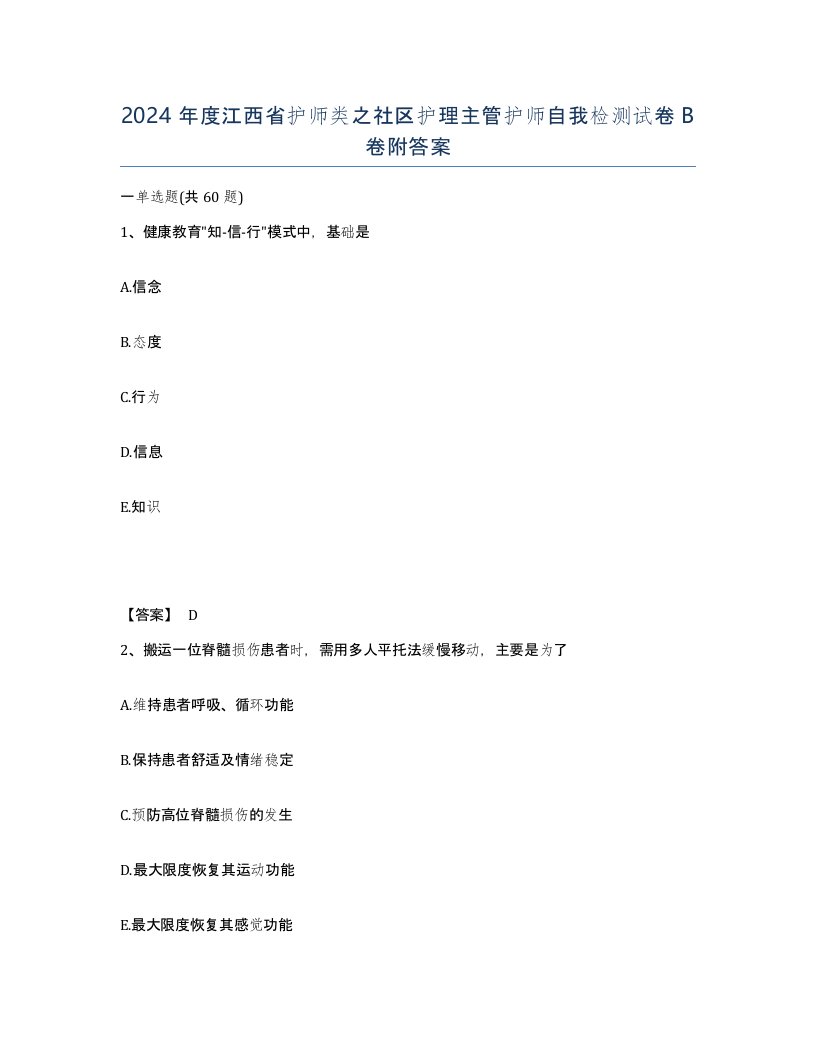 2024 年度江西省护师类之社区护理主管护师自我检测试卷 B 卷附答案

一单选题(共 60 题)

1、健康教育"知-信-行"模式中，基础是

A.信念

B.态度

C.行为

D.信息

E.知识

【答案】 D

2、搬运一位脊髓损伤患者时，需用多人平托法缓慢移动，主要是为了

A.维持患者呼吸、循环功能

B.保持患者舒适及情绪稳定

C.预防高位脊髓损伤的发生

D.最大限度恢复其运动功能

E.最大限度恢复其感觉功能